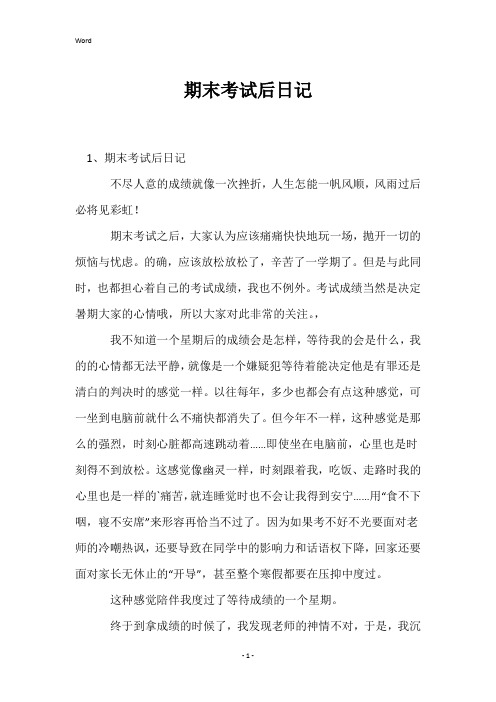 Word

期末考试后日记

1、期末考试后日记

不尽人意的成绩就像一次挫折，人生怎能一帆风顺，风雨过后必将见彩虹！

期末考试之后，大家认为应该痛痛快快地玩一场，抛开一切的烦恼与忧虑。的确，应该放松放松了，辛苦了一学期了。但是与此同时，也都担心着自己的考试成绩，我也不例外。考试成绩当然是决定暑期大家的心情哦，所以大家对此非常的关注。,

我不知道一个星期后的成绩会是怎样，等待我的会是什么，我的的心情都无法平静，就像是一个嫌疑犯等待着能决定他是有罪还是清白的判决时的感觉一样。以往每年，多少也都会有点这种感觉，可一坐到电脑前就什么不痛快都消失了。但今年不一样，这种感觉是那么的强烈，时刻心脏都高速跳动着......即使坐在电脑前，心里也是时刻得不到放松。这感觉像幽灵一样，时刻跟着我，吃饭、走路时我的心里也是一样的`痛苦，就连睡觉时也不会让我得到安宁......用“食不下咽，寝不安席”来形容再恰当不过了。因为如果考不好不光要面对老师的冷嘲热讽，还要导致在同学中的影响力和话语权下降，回家还要面对家长无休止的“开导”，甚至整个寒假都要在压抑中度过。

这种感觉陪伴我度过了等待成绩的一个星期。

终于到拿成绩的时候了，我发现老师的神情不对，于是，我沉

- 1 -